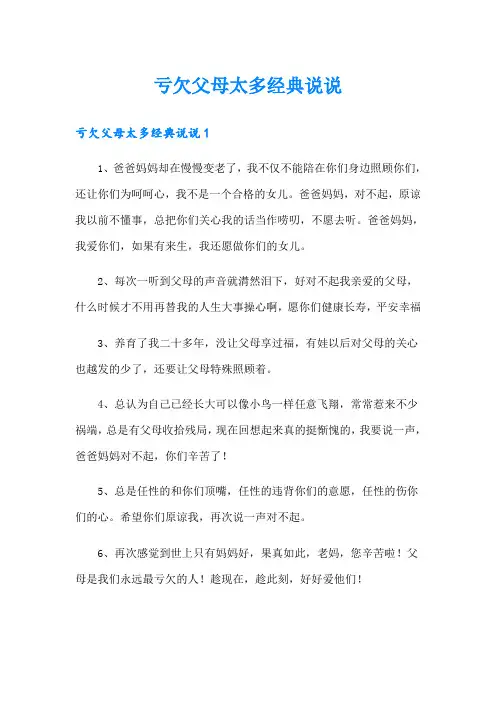 亏欠父母太多经典说说

亏欠父母太多经典说说 1

1、爸爸妈妈却在慢慢变老了，我不仅不能陪在你们身边照顾你们，还让你们为呵呵心，我不是一个合格的女儿。爸爸妈妈，对不起，原谅我以前不懂事，总把你们关心我的话当作唠叨，不愿去听。爸爸妈妈，我爱你们，如果有来生，我还愿做你们的女儿。

2、每次一听到父母的声音就潸然泪下，好对不起我亲爱的父母，什么时候才不用再替我的人生大事操心啊，愿你们健康长寿，平安幸福

3、养育了我二十多年，没让父母享过福，有娃以后对父母的关心也越发的少了，还要让父母特殊照顾着。

4、总认为自己已经长大可以像小鸟一样任意飞翔，常常惹来不少祸端，总是有父母收拾残局，现在回想起来真的挺惭愧的，我要说一声，爸爸妈妈对不起，你们辛苦了！

5、总是任性的和你们顶嘴，任性的违背你们的意愿，任性的伤你们的心。希望你们原谅我，再次说一声对不起。

6、再次感觉到世上只有妈妈好，果真如此，老妈，您辛苦啦！父母是我们永远最亏欠的人！趁现在，趁此刻，好好爱他们！